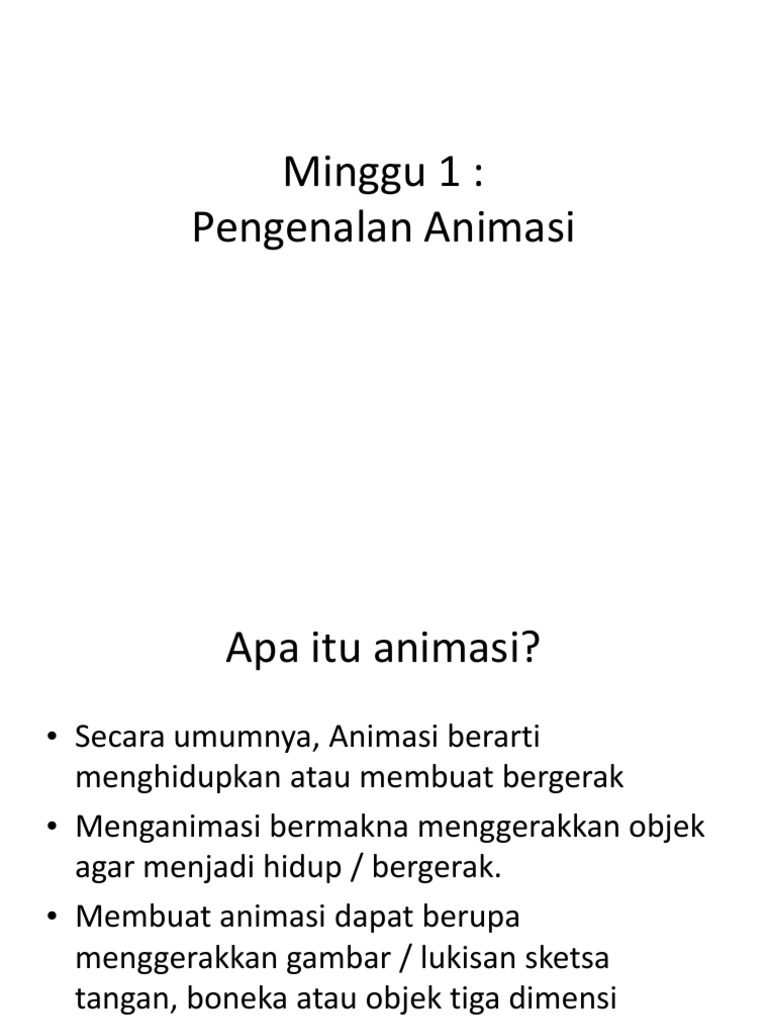 Minggu 1 :
Pengenalan Animasi

Apa itu animasi?

• Secara umumnya, Animasi berarti menghidupkan atau membuat bergerak
• Menganimasi bermakna menggerakkan objek agar menjadi hidup / bergerak.
• Membuat animasi dapat berupa menggerakkan gambar / lukisan sketsa tangan, boneka atau objek tiga dimensi